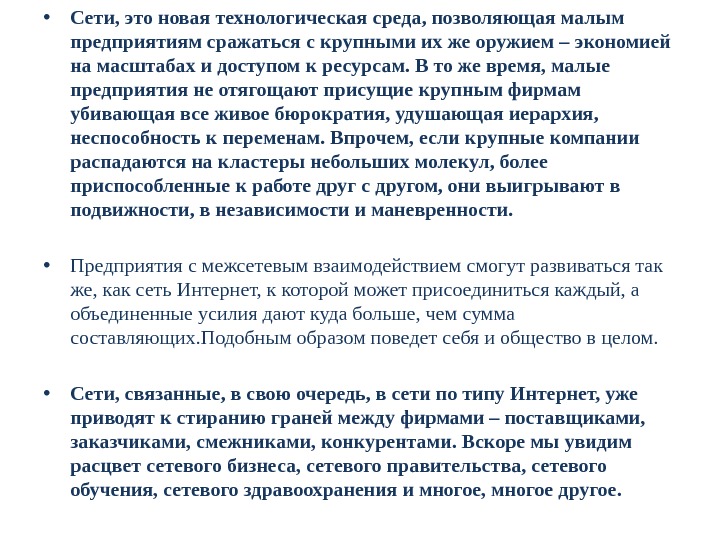 • Сети, это новая технологическая среда, позволяющая малым предприятиям сражаться с крупными их же оружием – экономией на масштабах и доступом к ресурсам. В то же время, малые предприятия не отягощают присущие крупным фирмам убивающая все живое бюрократия, удушающая иерархия, неспособность к переменам. Впрочем, если крупные компании распадаются на кластеры небольших молекул, более приспособленные к работе друг с другом, они выигрывают в подвижности, в независимости и маневренности.

• Предприятия с межсетевым взаимодействием смогут развиваться так же, как сеть Интернет, к которой может присоединиться каждый, а объединенные усилия дают куда больше, чем сумма составляющих.Подобным образом поведет себя и общество в целом.

• Сети, связанные, в свою очередь, в сети по типу Интернет, уже приводят к стиранию граней между фирмами – поставщиками, заказчиками, смежниками, конкурентами. Вскоре мы увидим расцвет сетевого бизнеса, сетевого правительства, сетевого обучения, сетевого здравоохранения и многое, многое другое.